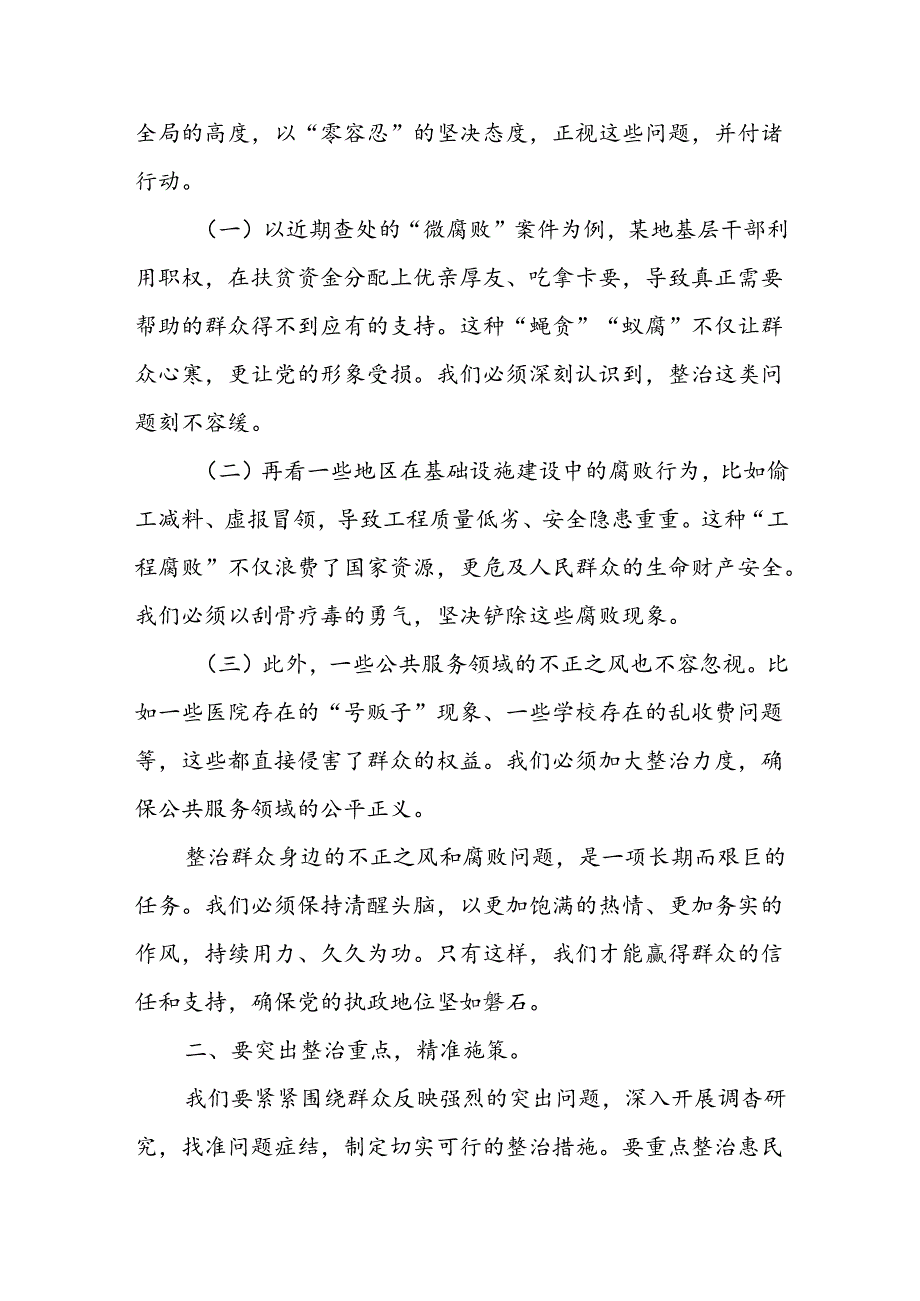 全局的高度，以“零容忍”的坚决态度，正视这些问题，并付诸行动。

（一）以近期查处的“微腐败”案件为例，某地基层干部利用职权，在扶贫资金分配上优亲厚友、吃拿卡要，导致真正需要帮助的群众得不到应有的支持。这种“蝇贪”“蚁腐”不仅让群众心寒，更让党的形象受损。我们必须深刻认识到，整治这类问题刻不容缓。

（二）再看一些地区在基础设施建设中的腐败行为，比如偷工减料、虚报冒领，导致工程质量低劣、安全隐患重重。这种“工程腐败”不仅浪费了国家资源，更危及人民群众的生命财产安全。我们必须以刮骨疗毒的勇气，坚决铲除这些腐败现象。

（三）此外，一些公共服务领域的不正之风也不容忽视。比如一些医院存在的“号贩子”现象、一些学校存在的乱收费问题等，这些都直接侵害了群众的权益。我们必须加大整治力度，确保公共服务领域的公平正义。

整治群众身边的不正之风和腐败问题，是一项长期而艰巨的任务。我们必须保持清醒头脑，以更加饱满的热情、更加务实的作风，持续用力、久久为功。只有这样，我们才能赢得群众的信任和支持，确保党的执政地位坚如磐石。

二、要突出整治重点，精准施策。

我们要紧紧围绕群众反映强烈的突出问题，深入开展调查研究，找准问题症结，制定切实可行的整治措施。要重点整治惠民